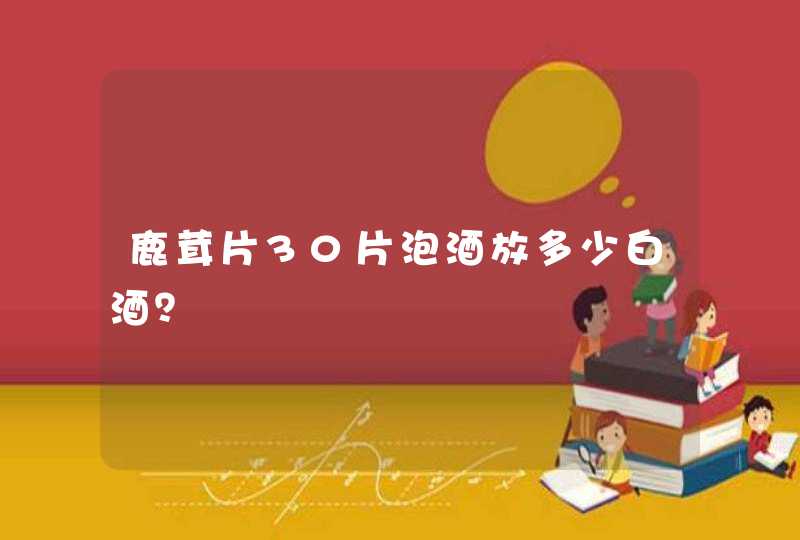 鹿茸片30片泡酒放多少白酒?